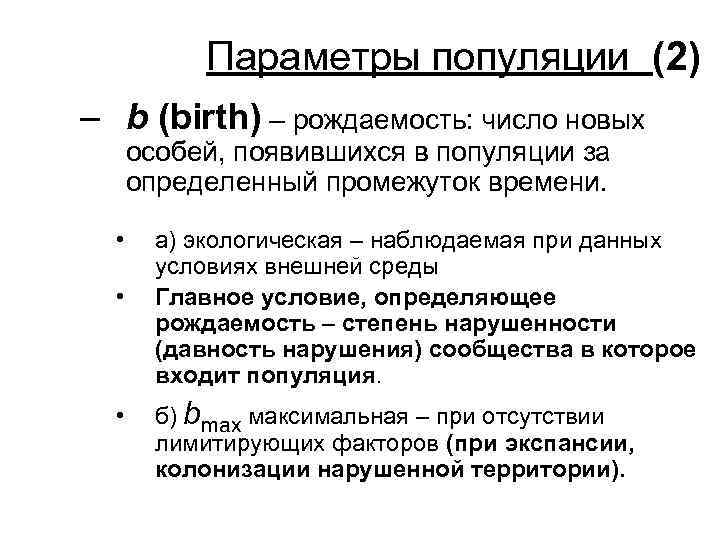 Параметры популяции (2)

– b (birth) – рождаемость: число новых особей, появившихся в популяции за определенный промежуток времени.

• а) экологическая – наблюдаемая при данных условиях внешней среды

• Главное условие, определяющее рождаемость – степень нарушенности (давность нарушения) сообщества в которое входит популяция.

• б) $b_{max}$ максимальная – при отсутствии лимитирующих факторов (при экспансии, колонизации нарушенной территории).